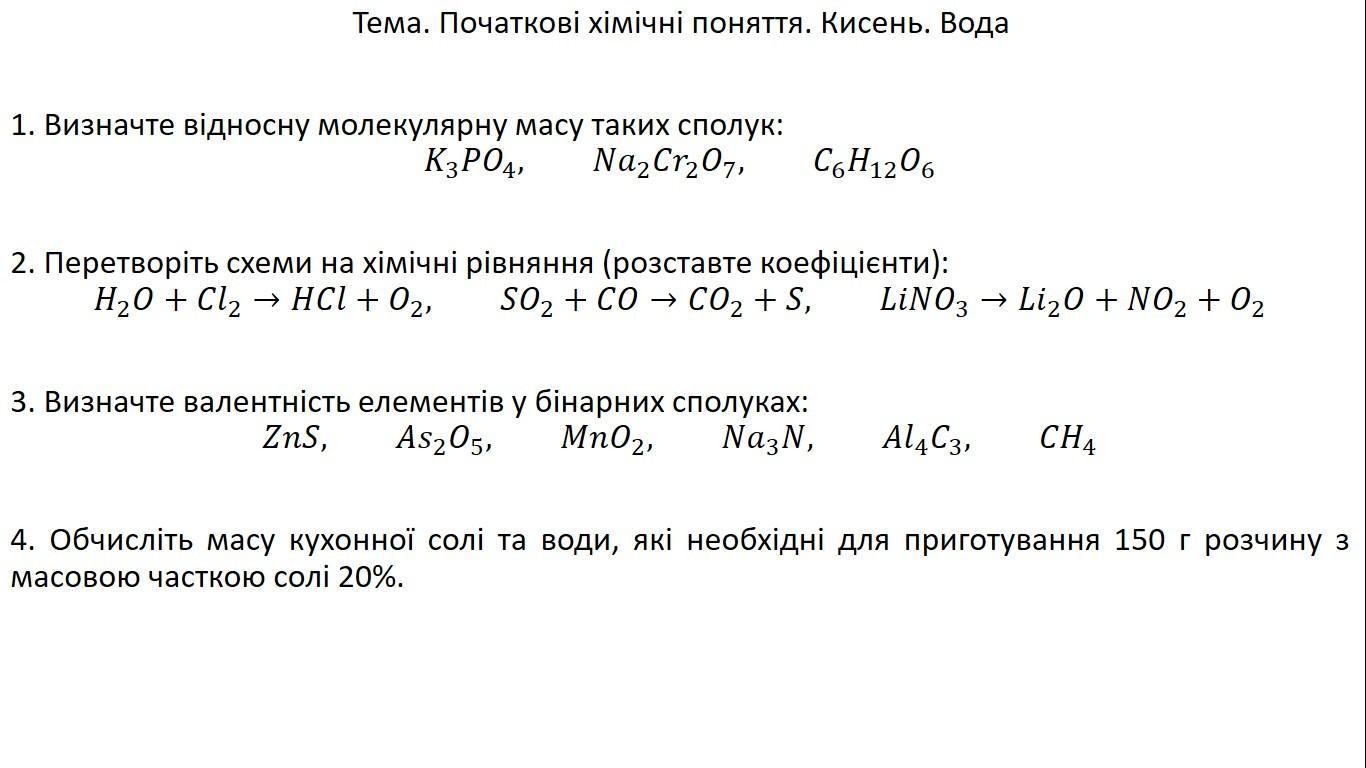 Тема. Початкові хімічні поняття. Кисень. Вода

1. Визначте відносну молекулярну масу таких сполук:
$K_3PO_4$, $Na_2Cr_2O_7$, $C_6H_{12}O_6$

2. Перетворіть схеми на хімічні рівняння (розставте коефіцієнти):
$H_2O + Cl_2 \rightarrow HCl + O_2$, $SO_2 + CO \rightarrow CO_2 + S$, $LiNO_3 \rightarrow Li_2O + NO_2 + O_2$

3. Визначте валентність елементів у бінарних сполуках:
$ZnS$, $As_2O_5$, $MnO_2$, $Na_3N$, $Al_4C_3$, $CH_4$

4. Обчисліть масу кухонної солі та води, які необхідні для приготування 150 г розчину з масовою часткою солі 20%.